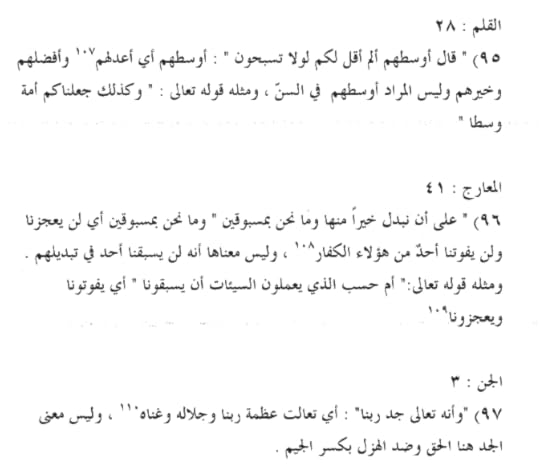 القلم : ٢٨

٩٥) " قال أوسطهم ألم أقل لكم لولا تسبحون " : أوسطهم أي أعدلهم$^{١٠٧}$ وأفضلهم وخيرهم وليس المراد أوسطهم في السنّ ، ومثله قوله تعالى : " وكذلك جعلناكم أمة وسطا "

المعارج : ٤١

٩٦) " على أن نبدل خيراً منها وما نحن بمسبوقين " وما نحن بمسبوقين أي لن يعجزنا ولن يفوتنا أحدٌ من هؤلاء الكفار$^{١٠٨}$ ، وليس معناها أنه لن يسبقنا أحد في تبديلهم . ومثله قوله تعالى:" أم حسب الذي يعملون السيئات أن يسبقونا " أي يفوتونا ويعجزونا$^{١٠٩}$

الجن : ٣

٩٧) "وأنه تعالى جد ربنا" : أي تعالت عظمة ربنا وجلاله وغناه$^{١١٠}$ ، وليس معنى الجد هنا الحق وضد الهزل بكسر الجيم .